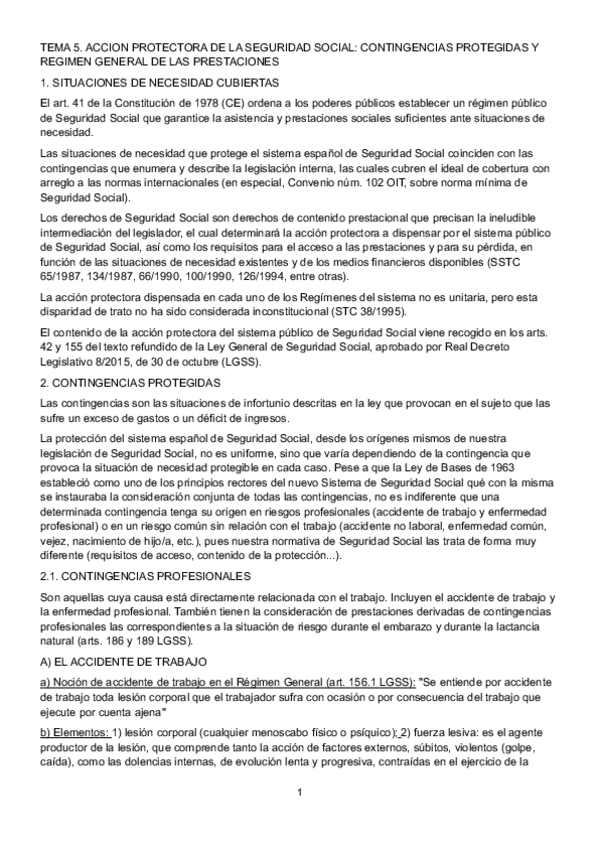 TEMA 5. ACCION PROTECTORA DE LA SEGURIDAD SOCIAL: CONTINGENCIAS PROTEGIDAS Y REGIMEN GENERAL DE LAS PRESTACIONES

1. SITUACIONES DE NECESIDAD CUBIERTAS

El art. 41 de la Constitución de 1978 (CE) ordena a los poderes públicos establecer un régimen público de Seguridad Social que garantice la asistencia y prestaciones sociales suficientes ante situaciones de necesidad.

Las situaciones de necesidad que protege el sistema español de Seguridad Social coinciden con las contingencias que enumera y describe la legislación interna, las cuales cubren el ideal de cobertura con arreglo a las normas internacionales (en especial, Convenio núm. 102 OIT, sobre norma mínima de Seguridad Social).

Los derechos de Seguridad Social son derechos de contenido prestacional que precisan la ineludible intermediación del legislador, el cual determinará la acción protectora a dispensar por el sistema público de Seguridad Social, así como los requisitos para el acceso a las prestaciones y para su pérdida, en función de las situaciones de necesidad existentes y de los medios financieros disponibles (SSTC 65/1987, 134/1987, 66/1990, 100/1990, 126/1994, entre otras).

La acción protectora dispensada en cada uno de los Regímenes del sistema no es unitaria, pero esta disparidad de trato no ha sido considerada inconstitucional (STC 38/1995).

El contenido de la acción protectora del sistema público de Seguridad Social viene recogido en los arts. 42 y 155 del texto refundido de la Ley General de Seguridad Social, aprobado por Real Decreto Legislativo 8/2015, de 30 de octubre (LGSS).

2. CONTINGENCIAS PROTEGIDAS

Las contingencias son las situaciones de infortunio descritas en la ley que provocan en el sujeto que las sufre un exceso de gastos o un déficit de ingresos.

La protección del sistema español de Seguridad Social, desde los orígenes mismos de nuestra legislación de Seguridad Social, no es uniforme, sino que varía dependiendo de la contingencia que provoca la situación de necesidad protegible en cada caso. Pese a que la Ley de Bases de 1963 estableció como uno de los principios rectores del nuevo Sistema de Seguridad Social qué con la misma se instauraba la consideración conjunta de todas las contingencias, no es indiferente que una determinada contingencia tenga su origen en riesgos profesionales (accidente de trabajo y enfermedad profesional) o en un riesgo común sin relación con el trabajo (accidente no laboral, enfermedad común, vejez, nacimiento de hijo/a, etc.), pues nuestra normativa de Seguridad Social las trata de forma muy diferente (requisitos de acceso, contenido de la protección...).

2.1. CONTINGENCIAS PROFESIONALES

Son aquellas cuya causa está directamente relacionada con el trabajo. Incluyen el accidente de trabajo y la enfermedad profesional. También tienen la consideración de prestaciones derivadas de contingencias profesionales las correspondientes a la situación de riesgo durante el embarazo y durante la lactancia natural (arts. 186 y 189 LGSS).

A) EL ACCIDENTE DE TRABAJO

a) Noción de accidente de trabajo en el Régimen General (art. 156.1 LGSS): "Se entiende por accidente de trabajo toda lesión corporal que el trabajador sufra con ocasión o por consecuencia del trabajo que ejecute por cuenta ajena"

b) Elementos: 1) lesión corporal (cualquier menoscabo físico o psíquico); 2) fuerza lesiva: es el agente productor de la lesión, que comprende tanto la acción de factores externos, súbitos, violentos (golpe, caída), como las dolencias internas, de evolución lenta y progresiva, contraídas en el ejercicio de la

1